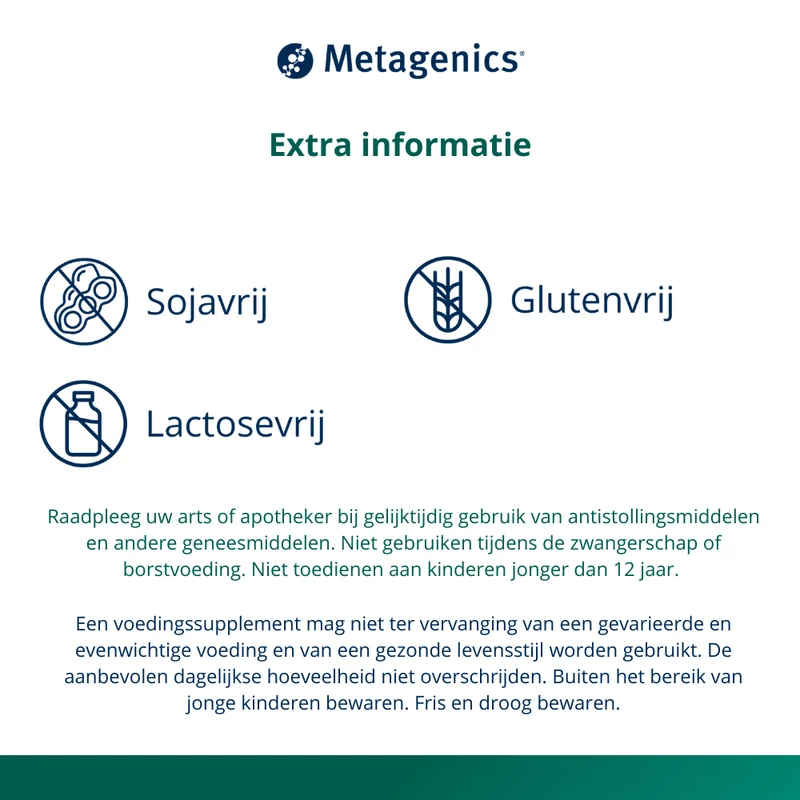 Metagenics®

Extra informatie

Sojavrij

Glutenvrij

Lactosevrij

Raadpleeg uw arts of apotheker bij gelijktijdig gebruik van antistollingsmiddelen en andere geneesmiddelen. Niet gebruiken tijdens de zwangerschap of borstvoeding. Niet toedienen aan kinderen jonger dan 12 jaar.

Een voedingssupplement mag niet ter vervanging van een gevarieerde en evenwichtige voeding en van een gezonde levensstijl worden gebruikt. De aanbevolen dagelijkse hoeveelheid niet overschrijden. Buiten het bereik van jonge kinderen bewaren. Fris en droog bewaren.